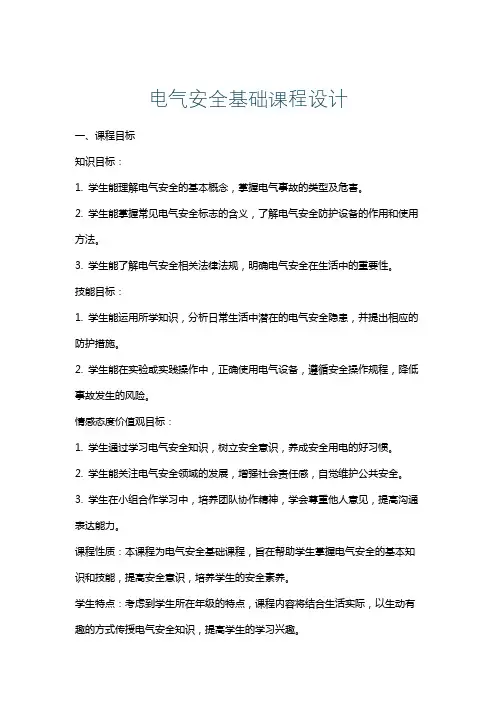 电气安全基础课程设计

一、课程目标

知识目标：

1. 学生能理解电气安全的基本概念，掌握电气事故的类型及危害。

2. 学生能掌握常见电气安全标志的含义，了解电气安全防护设备的作用和使用方法。

3. 学生能了解电气安全相关法律法规，明确电气安全在生活中的重要性。

技能目标：

1. 学生能运用所学知识，分析日常生活中潜在的电气安全隐患，并提出相应的防护措施。

2. 学生能在实验或实践操作中，正确使用电气设备，遵循安全操作规程，降低事故发生的风险。

情感态度价值观目标：

1. 学生通过学习电气安全知识，树立安全意识，养成安全用电的好习惯。

2. 学生能关注电气安全领域的发展，增强社会责任感，自觉维护公共安全。

3. 学生在小组合作学习中，培养团队协作精神，学会尊重他人意见，提高沟通表达能力。

课程性质：本课程为电气安全基础课程，旨在帮助学生掌握电气安全的基本知识和技能，提高安全意识，培养学生的安全素养。

学生特点：考虑到学生所在年级的特点，课程内容将结合生活实际，以生动有趣的方式传授电气安全知识，提高学生的学习兴趣。